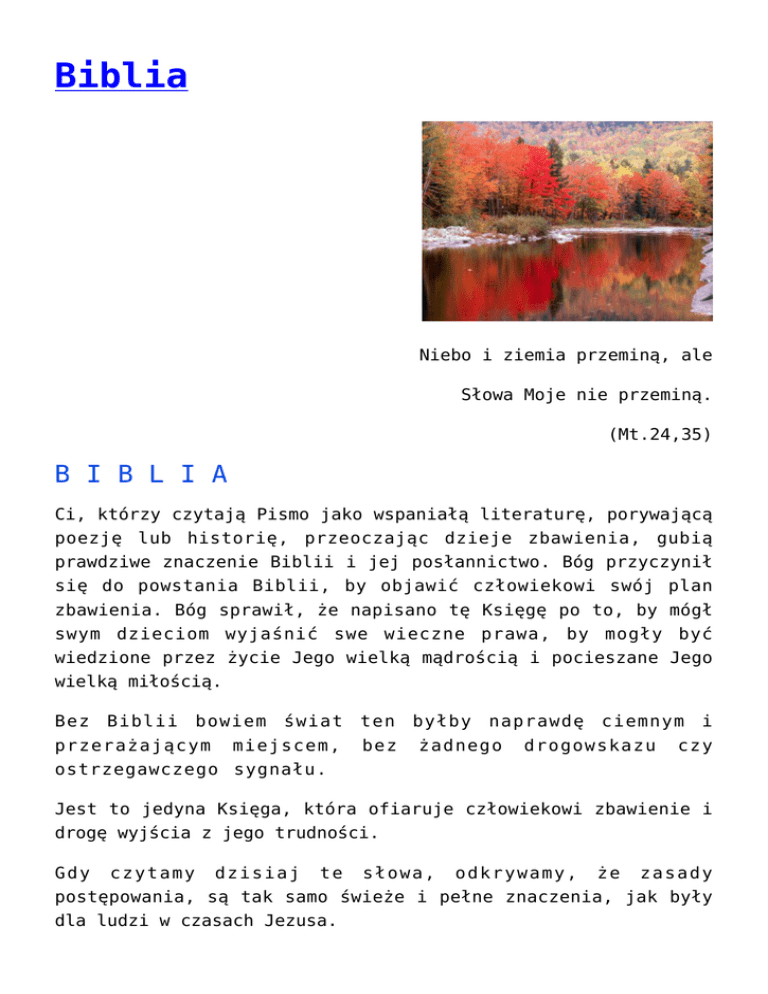 Biblia

Niebo i ziemia przeminą, ale

Słowa Moje nie przeminą.

(Mt.24,35)

B I B L I A

Ci, którzy czytają Pismo jako wspaniałą literaturę, porywającą poezję lub historię, przeoczając dzieje zbawienia, gubią prawdziwe znaczenie Biblii i jej posłannictwo. Bóg przyczynił się do powstania Biblii, by objawić człowiekowi swój plan zbawienia. Bóg sprawił, że napisano tę Księgę po to, by mógł swym dzieciom wyjaśnić swe wieczne prawa, by mogły być wiedzione przez życie Jego wielką mądrością i pocieszane Jego wielką miłością.

Bez Biblii bowiem świat ten byłby naprawdę ciemnym i przerażającym miejscem, bez żadnego drogowskazu czy ostrzegawczego sygnału.

Jest to jedyna Księga, która ofiaruje człowiekowi zbawienie i drogę wyjścia z jego trudności.

Gdy czytamy dzisiaj te słowa, odkrywamy, że zasady postępowania, są tak samo świeże i pełne znaczenia, jak były dla ludzi w czasach Jezusa.